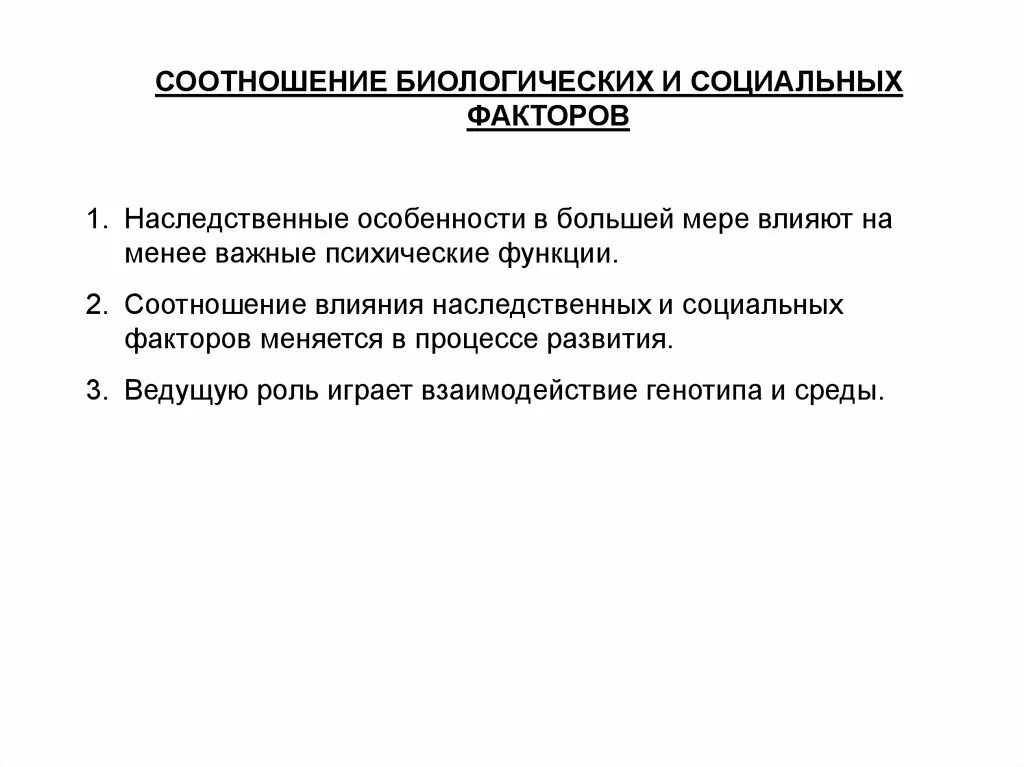 СООТНОШЕНИЕ БИОЛОГИЧЕСКИХ И СОЦИАЛЬНЫХ ФАКТОРОВ

1. Наследственные особенности в большей мере влияют на менее важные психические функции.

2. Соотношение влияния наследственных и социальных факторов меняется в процессе развития.

3. Ведущую роль играет взаимодействие генотипа и среды.